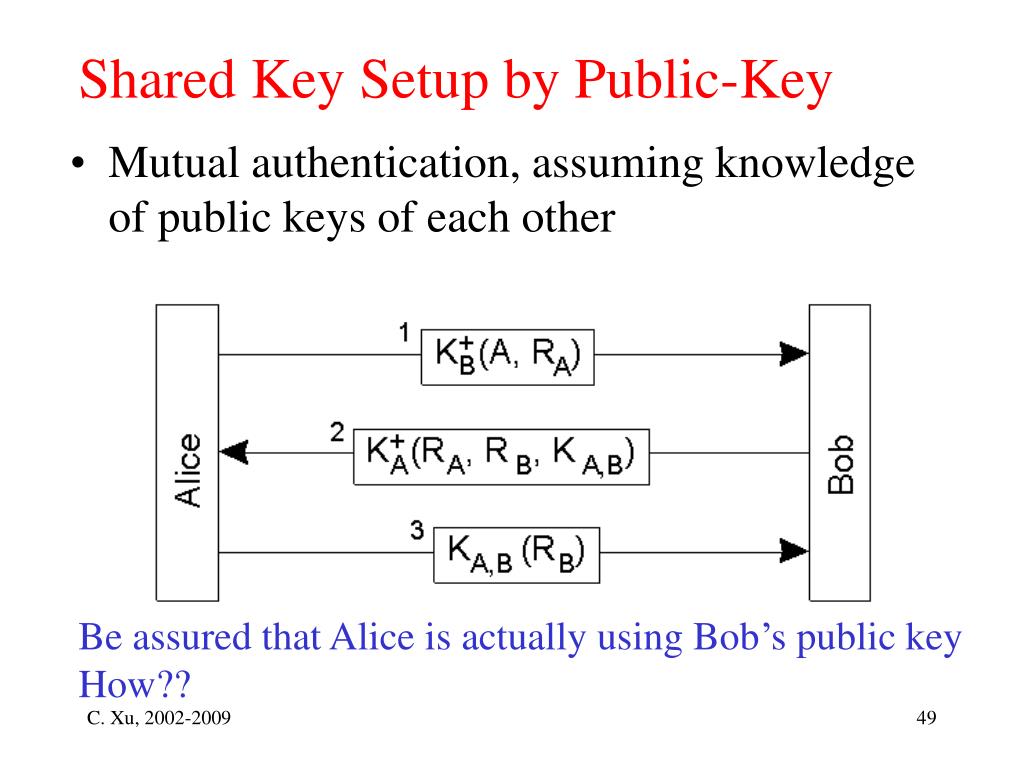 Shared Key Setup by Public-Key

• Mutual authentication, assuming knowledge of public keys of each other

Alice

1 $K_B^+(A, R_A)$

2 $K_A^+(R_A, R_B, K_{A,B})$

3 $K_{A,B}(R_B)$

Bob

Be assured that Alice is actually using Bob's public key
How??

C. Xu, 2002-2009

49